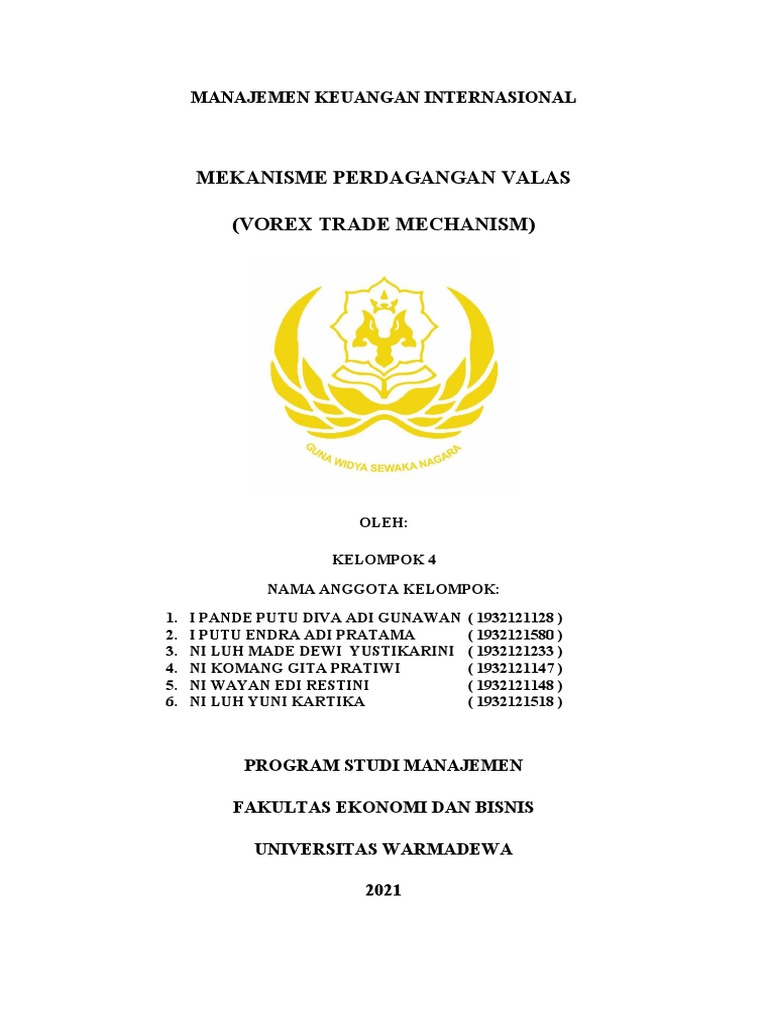 MANAJEMEN KEUANGAN INTERNASIONAL

MEKANISME PERDAGANGAN VALAS

(VOREX TRADE MECHANISM)

GUNA WIDYA SEWAKA NAGARA

OLEH:

KELOMPOK 4

NAMA ANGGOTA KELOMPOK:

1. I PANDE PUTU DIVA ADI GUNAWAN ( 1932121128 )
2. I PUTU ENDRA ADI PRATAMA ( 1932121580 )
3. NI LUH MADE DEWI YUSTIKARINI ( 1932121233 )
4. NI KOMANG GITA PRATIWI ( 1932121147 )
5. NI WAYAN EDI RESTINI ( 1932121148 )
6. NI LUH YUNI KARTIKA ( 1932121518 )

PROGRAM STUDI MANAJEMEN

FAKULTAS EKONOMI DAN BISNIS

UNIVERSITAS WARMADEWA

2021